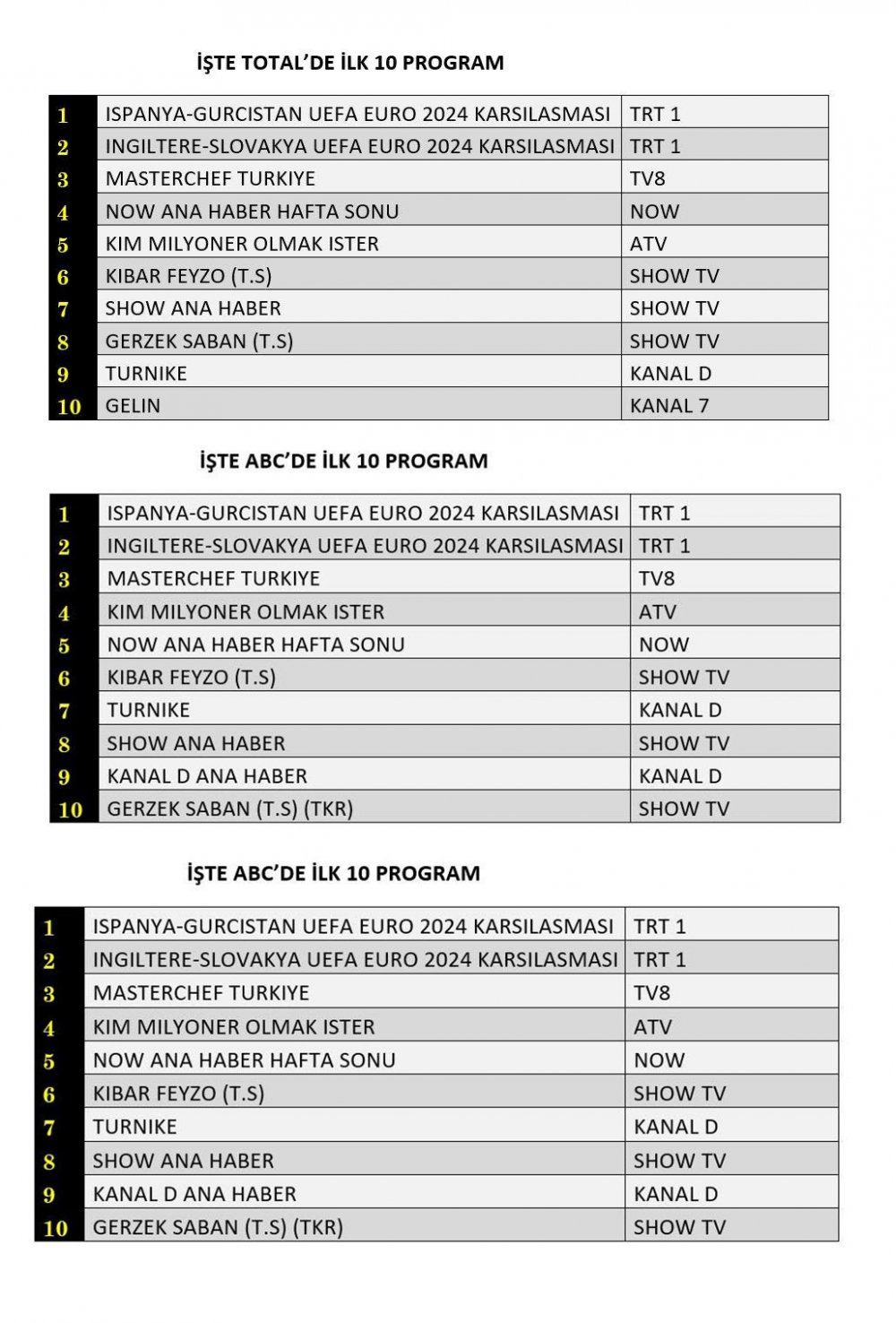 İŞTE TOTAL'DE İLK 10 PROGRAM

| | | |
|---|---|---|
| 1 | ISPANYA-GURCISTAN UEFA EURO 2024 KARSILASMASI | TRT 1 |
| 2 | INGILTERE-SLOVAKYA UEFA EURO 2024 KARSILASMASI | TRT 1 |
| 3 | MASTERCHEF TURKIYE | TV8 |
| 4 | NOW ANA HABER HAFTA SONU | NOW |
| 5 | KIM MILYONER OLMAK ISTER | ATV |
| 6 | KIBAR FEYZO (T.S) | SHOW TV |
| 7 | SHOW ANA HABER | SHOW TV |
| 8 | GERZEK SABAN (T.S) | SHOW TV |
| 9 | TURNIKE | KANAL D |
| 10 | GELIN | KANAL 7 |

İŞTE ABC'DE İLK 10 PROGRAM

| | | |
|---|---|---|
| 1 | ISPANYA-GURCISTAN UEFA EURO 2024 KARSILASMASI | TRT 1 |
| 2 | INGILTERE-SLOVAKYA UEFA EURO 2024 KARSILASMASI | TRT 1 |
| 3 | MASTERCHEF TURKIYE | TV8 |
| 4 | KIM MILYONER OLMAK ISTER | ATV |
| 5 | NOW ANA HABER HAFTA SONU | NOW |
| 6 | KIBAR FEYZO (T.S) | SHOW TV |
| 7 | TURNIKE | KANAL D |
| 8 | SHOW ANA HABER | SHOW TV |
| 9 | KANAL D ANA HABER | KANAL D |
| 10 | GERZEK SABAN (T.S) (TKR) | SHOW TV |

İŞTE ABC'DE İLK 10 PROGRAM

| | | |
|---|---|---|
| 1 | ISPANYA-GURCISTAN UEFA EURO 2024 KARSILASMASI | TRT 1 |
| 2 | INGILTERE-SLOVAKYA UEFA EURO 2024 KARSILASMASI | TRT 1 |
| 3 | MASTERCHEF TURKIYE | TV8 |
| 4 | KIM MILYONER OLMAK ISTER | ATV |
| 5 | NOW ANA HABER HAFTA SONU | NOW |
| 6 | KIBAR FEYZO (T.S) | SHOW TV |
| 7 | TURNIKE | KANAL D |
| 8 | SHOW ANA HABER | SHOW TV |
| 9 | KANAL D ANA HABER | KANAL D |
| 10 | GERZEK SABAN (T.S) (TKR) | SHOW TV |